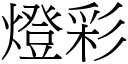 燈彩